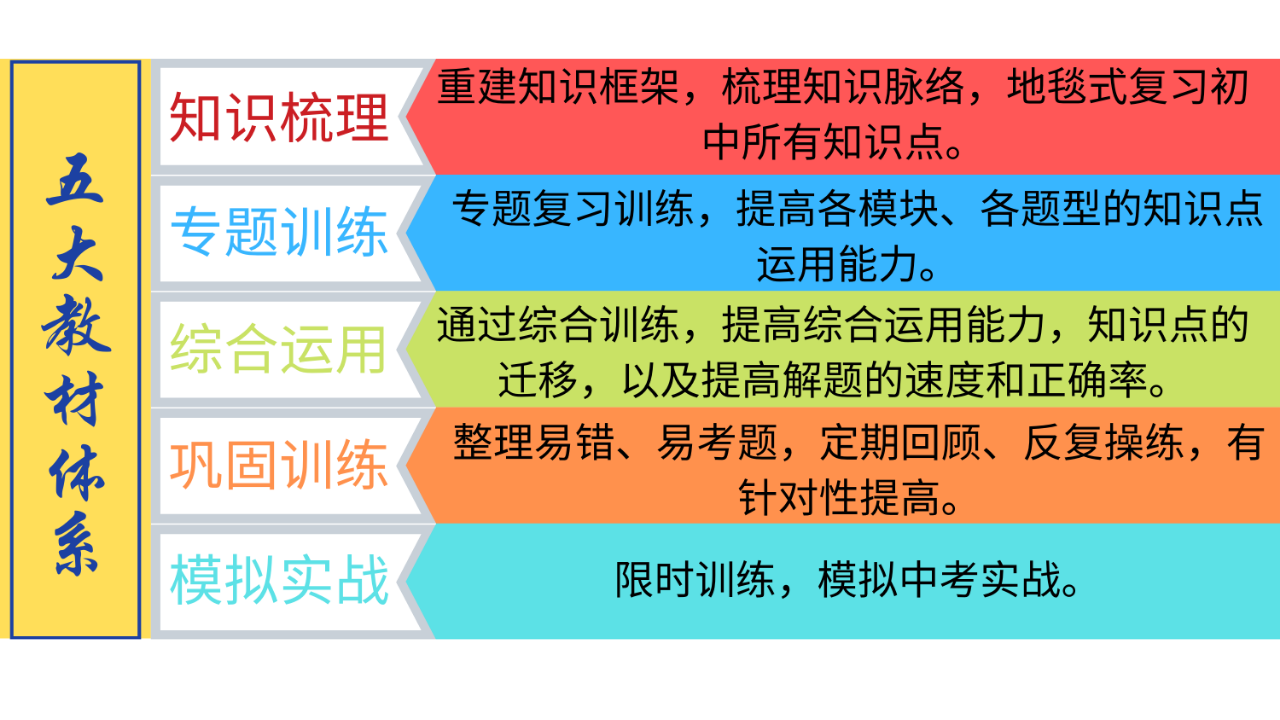 五大教材体系

知识梳理
重建知识框架，梳理知识脉络，地毯式复习初中所有知识点。

专题训练
专题复习训练，提高各模块、各题型的知识点运用能力。

综合运用
通过综合训练，提高综合运用能力，知识点的迁移，以及提高解题的速度和正确率。

巩固训练
整理易错、易考题，定期回顾、反复操练，有针对性提高。

模拟实战
限时训练，模拟中考实战。